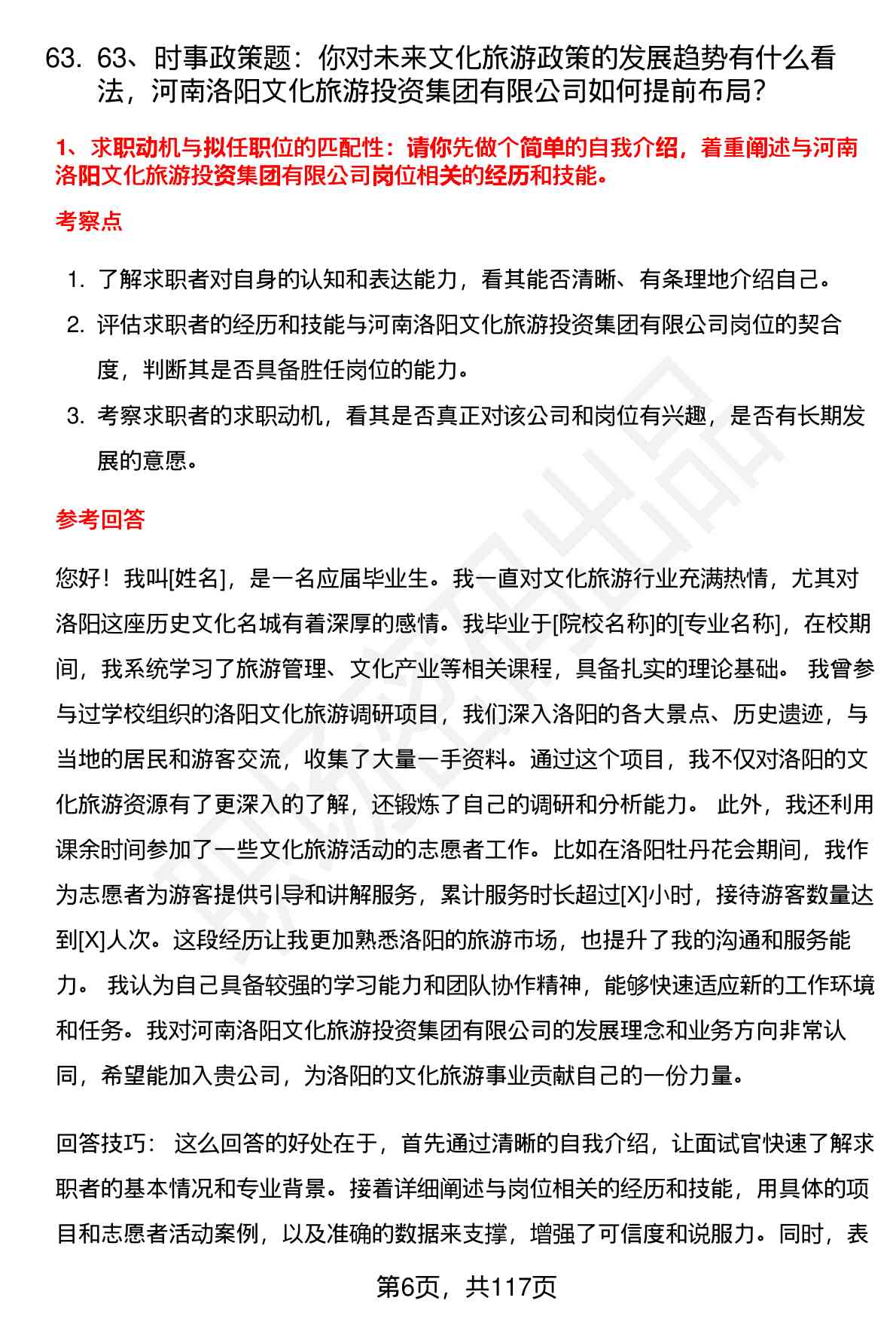 63. 63、时事政策题：你对未来文化旅游政策的发展趋势有什么看法，河南洛阳文化旅游投资集团有限公司如何提前布局？

1、求职动机与拟任职位的匹配性：请你先做个简单的自我介绍，着重阐述与河南洛阳文化旅游投资集团有限公司岗位相关的经历和技能。

考察点

1. 了解求职者对自身的认知和表达能力，看其能否清晰、有条理地介绍自己。
2. 评估求职者的经历和技能与河南洛阳文化旅游投资集团有限公司岗位的契合度，判断其是否具备胜任岗位的能力。
3. 考察求职者的求职动机，看其是否真正对该公司和岗位有兴趣，是否有长期发展的意愿。

参考回答

您好！我叫[姓名]，是一名应届毕业生。我一直对文化旅游行业充满热情，尤其对洛阳这座历史文化名城有着深厚的感情。我毕业于[院校名称]的[专业名称]，在校期间，我系统学习了旅游管理、文化产业等相关课程，具备扎实的理论基础。 我曾参与过学校组织的洛阳文化旅游调研项目，我们深入洛阳的各大景点、历史遗迹，与当地的居民和游客交流，收集了大量一手资料。通过这个项目，我不仅对洛阳的文化旅游资源有了更深入的了解，还锻炼了自己的调研和分析能力。 此外，我还利用课余时间参加了一些文化旅游活动的志愿者工作。比如在洛阳牡丹花会期间，我作为志愿者为游客提供引导和讲解服务，累计服务时长超过[X]小时，接待游客数量达到[X]人次。这段经历让我更加熟悉洛阳的旅游市场，也提升了我的沟通和服务能力。 我认为自己具备较强的学习能力和团队协作精神，能够快速适应新的工作环境和任务。我对河南洛阳文化旅游投资集团有限公司的发展理念和业务方向非常认同，希望能加入贵公司，为洛阳的文化旅游事业贡献自己的一份力量。

回答技巧： 这么回答的好处在于，首先通过清晰的自我介绍，让面试官快速了解求职者的基本情况和专业背景。接着详细阐述与岗位相关的经历和技能，用具体的项目和志愿者活动案例，以及准确的数据来支撑，增强了可信度和说服力。同时，表

第6页，共117页